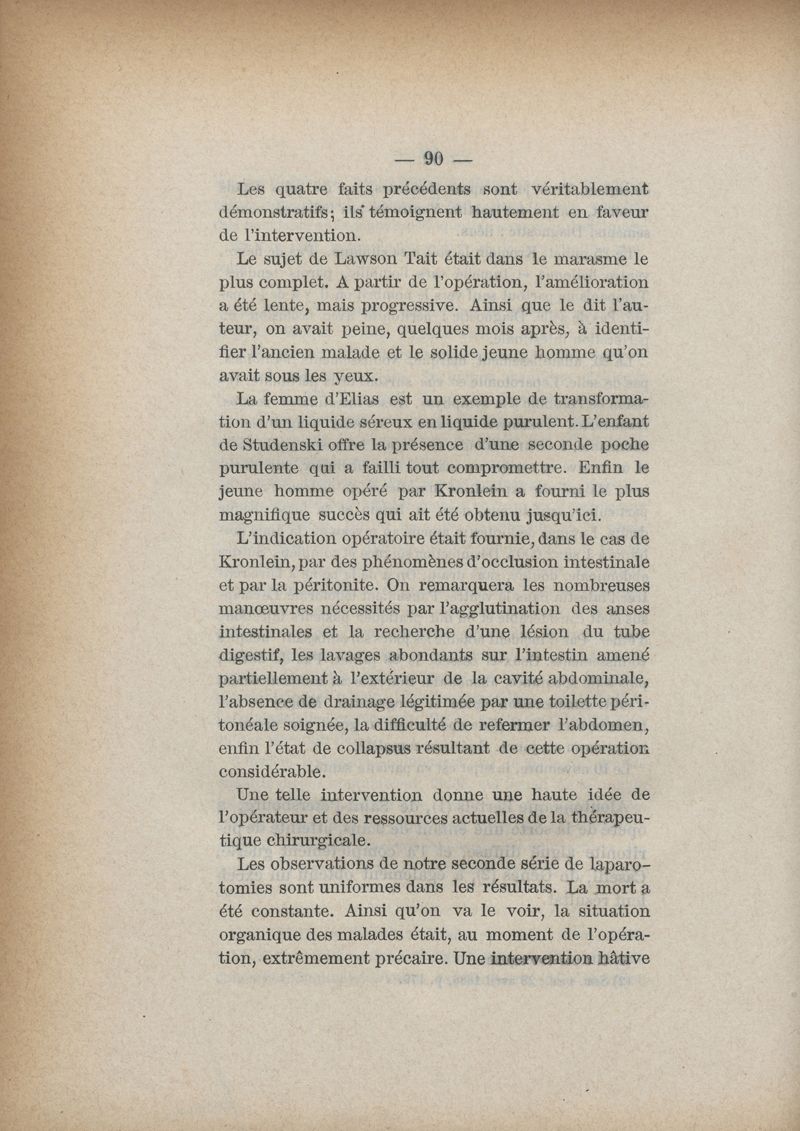 — 90 —

Les quatre faits précédents sont véritablement démonstratifs; ils témoignent hautement en faveur de l'intervention.

Le sujet de Lawson Tait était dans le marasme le plus complet. A partir de l'opération, l'amélioration a été lente, mais progressive. Ainsi que le dit l'auteur, on avait peine, quelques mois après, à identifier l'ancien malade et le solide jeune homme qu'on avait sous les yeux.

La femme d'Elias est un exemple de transformation d'un liquide séreux en liquide purulent. L'enfant de Studenski offre la présence d'une seconde poche purulente qui a failli tout compromettre. Enfin le jeune homme opéré par Kronlein a fourni le plus magnifique succès qui ait été obtenu jusqu'ici.

L'indication opératoire était fournie, dans le cas de Kronlein, par des phénomènes d'occlusion intestinale et par la péritonite. On remarquera les nombreuses manœuvres nécessités par l'agglutination des anses intestinales et la recherche d'une lésion du tube digestif, les lavages abondants sur l'intestin amené partiellement à l'extérieur de la cavité abdominale, l'absence de drainage légitimée par une toilette péritonéale soignée, la difficulté de refermer l'abdomen, enfin l'état de collapsus résultant de cette opération considérable.

Une telle intervention donne une haute idée de l'opérateur et des ressources actuelles de la thérapeutique chirurgicale.

Les observations de notre seconde série de laparotomies sont uniformes dans les résultats. La mort a été constante. Ainsi qu'on va le voir, la situation organique des malades était, au moment de l'opération, extrêmement précaire. Une intervention hâtive